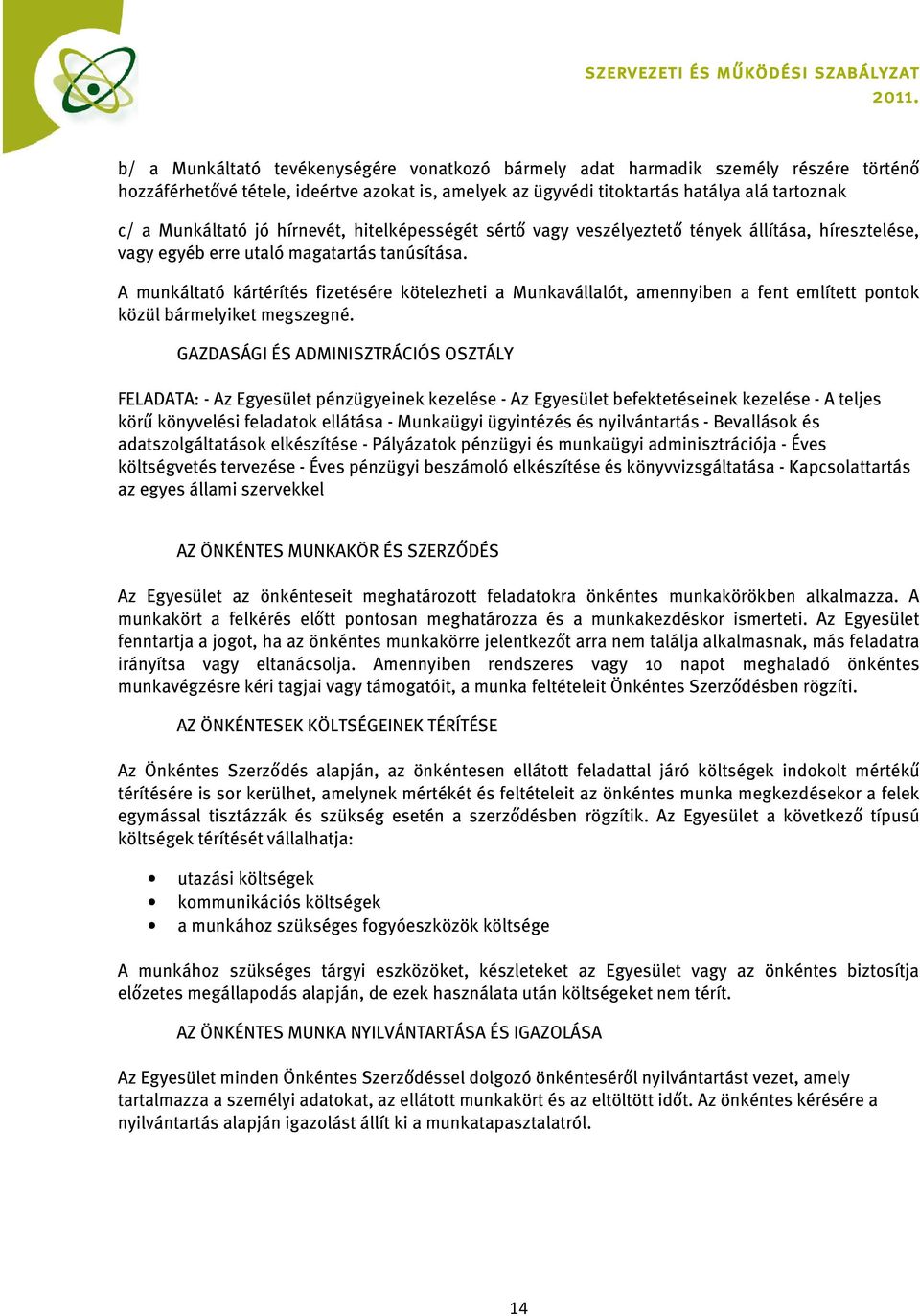 SZERVEZETI ÉS MŰKÖDÉSI SZABÁLYZAT
2011.

b/ a Munkáltató tevékenységére vonatkozó bármely adat harmadik személy részére történő hozzáférhetővé tétele, ideértve azokat is, amelyek az ügyvédi titoktartás hatálya alá tartoznak

c/ a Munkáltató jó hírnevét, hitelképességét sértő vagy veszélyeztető tények állítása, híresztelése, vagy egyéb erre utaló magatartás tanúsítása.

A munkáltató kártérítés fizetésére kötelezheti a Munkavállalót, amennyiben a fent említett pontok közül bármelyiket megszegné.

GAZDASÁGI ÉS ADMINISZTRÁCIÓS OSZTÁLY

FELADATA: - Az Egyesület pénzügyeinek kezelése - Az Egyesület befektetéseinek kezelése - A teljes körű könyvelési feladatok ellátása - Munkaügyi ügyintézés és nyilvántartás - Bevallások és adatszolgáltatások elkészítése - Pályázatok pénzügyi és munkaügyi adminisztrációja - Éves költségvetés tervezése - Éves pénzügyi beszámoló elkészítése és könyvvizsgáltatása - Kapcsolattartás az egyes állami szervekkel

AZ ÖNKÉNTES MUNKAKÖR ÉS SZERZŐDÉS

Az Egyesület az önkénteseit meghatározott feladatokra önkéntes munkakörökben alkalmazza. A munkakört a felkérés előtt pontosan meghatározza és a munkakezdéskor ismerteti. Az Egyesület fenntartja a jogot, ha az önkéntes munkakörre jelentkezőt arra nem találja alkalmasnak, más feladatra irányítsa vagy eltanácsolja. Amennyiben rendszeres vagy 10 napot meghaladó önkéntes munkavégzésre kéri tagjai vagy támogatóit, a munka feltételeit Önkéntes Szerződésben rögzíti.

AZ ÖNKÉNTESEK KÖLTSÉGEINEK TÉRÍTÉSE

Az Önkéntes Szerződés alapján, az önkéntesen ellátott feladattal járó költségek indokolt mértékű térítésére is sor kerülhet, amelynek mértékét és feltételeit az önkéntes munka megkezdésekor a felek egymással tisztázzák és szükség esetén a szerződésben rögzítik. Az Egyesület a következő típusú költségek térítését vállalhatja:

• utazási költségek
• kommunikációs költségek
• a munkához szükséges fogyóeszközök költsége

A munkához szükséges tárgyi eszközöket, készleteket az Egyesület vagy az önkéntes biztosítja előzetes megállapodás alapján, de ezek használata után költségeket nem térít.

AZ ÖNKÉNTES MUNKA NYILVÁNTARTÁSA ÉS IGAZOLÁSA

Az Egyesület minden Önkéntes Szerződéssel dolgozó önkénteséről nyilvántartást vezet, amely tartalmazza a személyi adatokat, az ellátott munkakört és az eltöltött időt. Az önkéntes kérésére a nyilvántartás alapján igazolást állít ki a munkatapasztalatról.

14